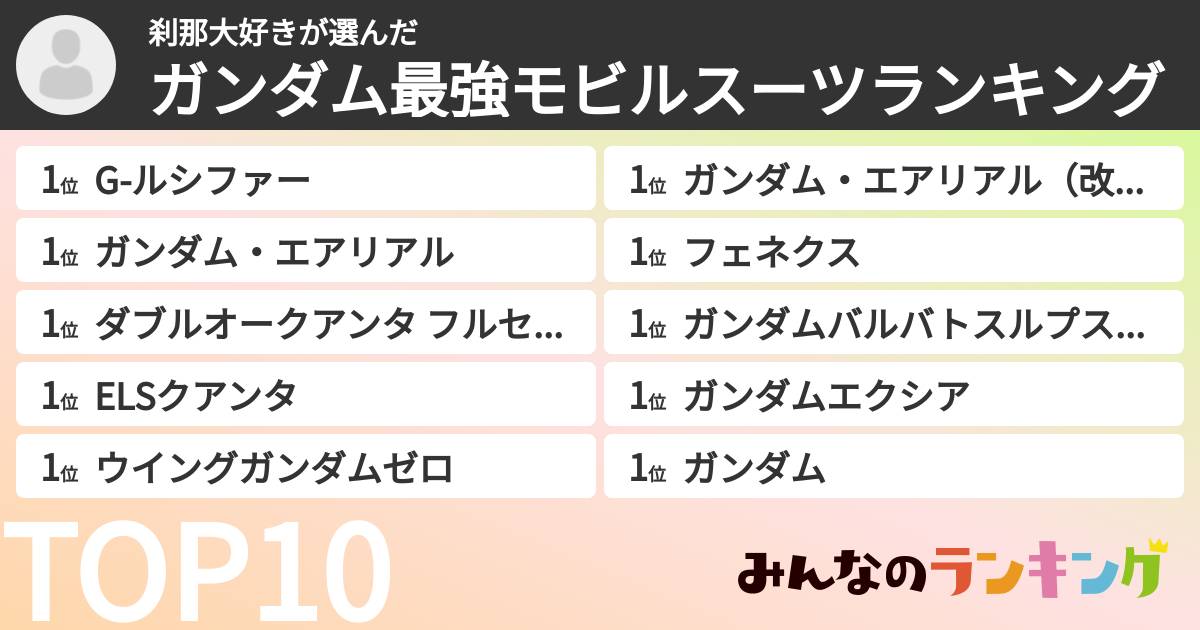 刹那大好きが選んだ
ガンダム最強モビルスーツランキング

1位 G-ルシファー
1位 ガンダム・エアリアル
1位 ダブルオークアンタ フルセ...
1位 ELSクアンタ
1位 ウイングガンダムゼロ

1位 ガンダム・エアリアル（改...
1位 フェネクス
1位 ガンダムバルバトスルプス...
1位 ガンダムエクシア
1位 ガンダム

TOP10

みんなのランキング